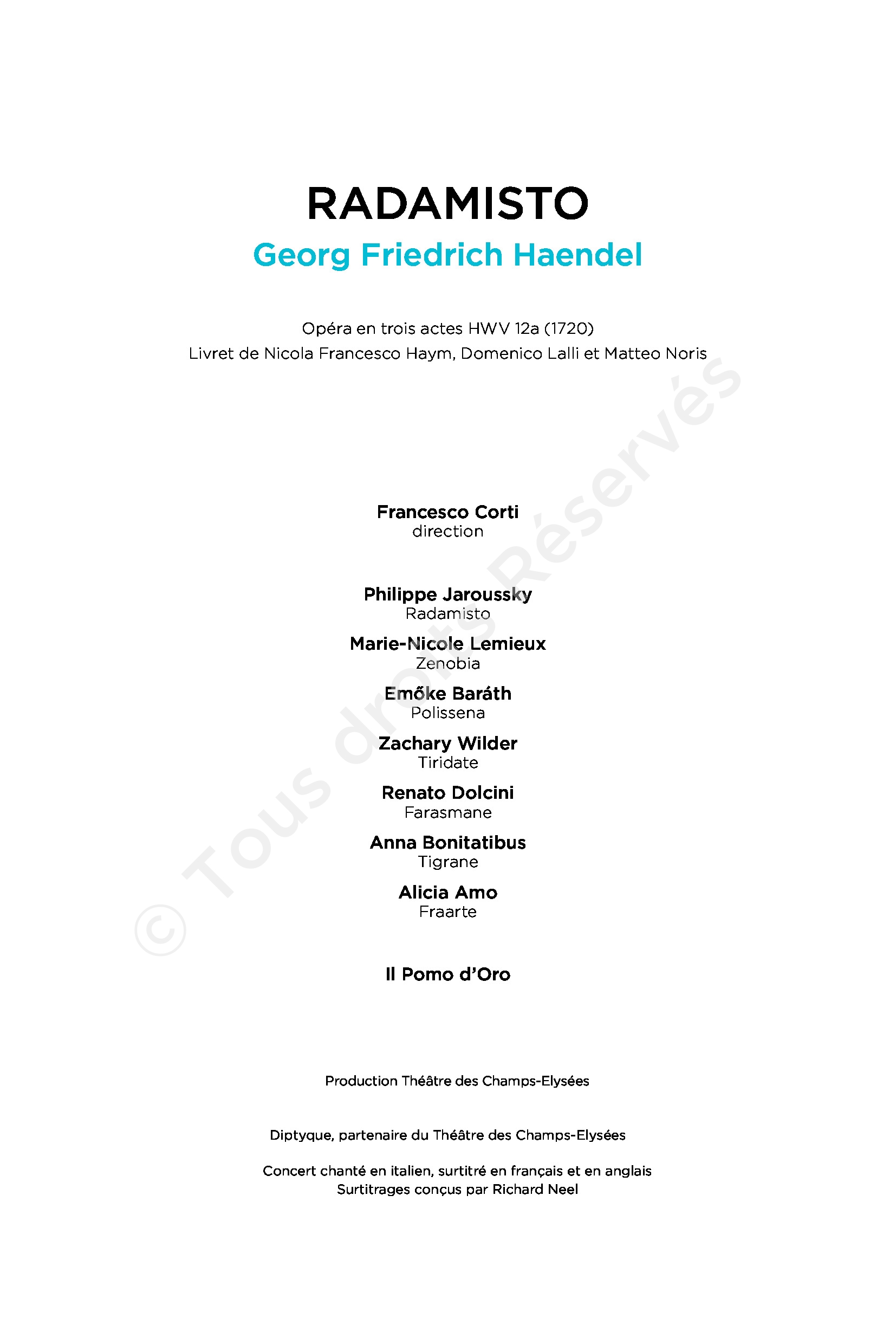 RADAMISTO
Georg Friedrich Haendel

Opéra en trois actes HWV 12a (1720)
Livret de Nicola Francesco Haym, Domenico Lalli et Matteo Noris

Francesco Corti
direction

Philippe Jaroussky
Radamisto

Marie-Nicole Lemieux
Zenobia

Emőke Baráth
Polissena

Zachary Wilder
Tiridate

Renato Dolcini
Farasmane

Anna Bonitatibus
Tigrane

Alicia Amo
Fraarte

Il Pomo d'Oro

Production Théâtre des Champs-Elysées

Diptyque, partenaire du Théâtre des Champs-Elysées

Concert chanté en italien, surtitré en français et en anglais
Surtitrages conçus par Richard Neel

© Tous droits Réservés